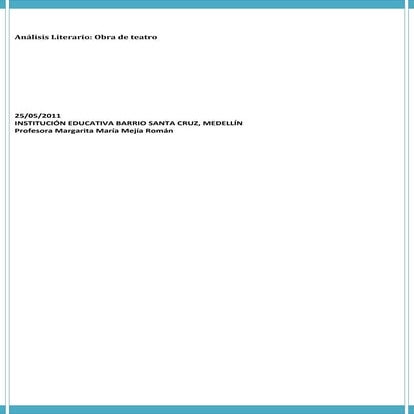 Análisis Literario: Obra de teatro

25/05/2011
INSTITUCIÓN EDUCATIVA BARRIO SANTA CRUZ, MEDELLÍN
Profesora Margarita María Mejía Román